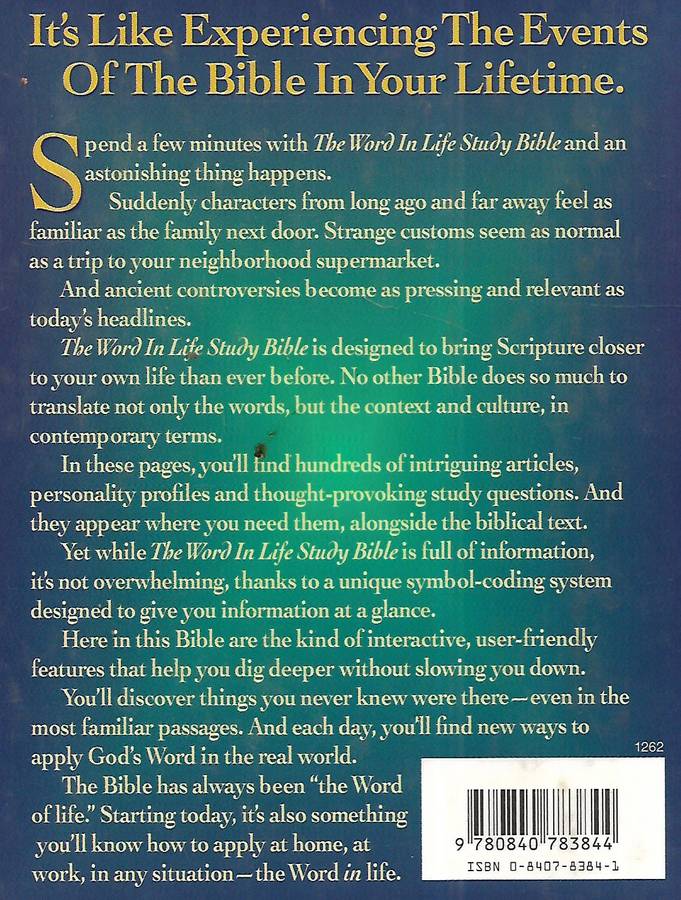 It's Like Experiencing The Events Of The Bible In Your Lifetime.

Spend a few minutes with The Word In Life Study Bible and an astonishing thing happens.

Suddenly characters from long ago and far away feel as familiar as the family next door. Strange customs seem as normal as a trip to your neighborhood supermarket.

And ancient controversies become as pressing and relevant as today's headlines.

The Word In Life Study Bible is designed to bring Scripture closer to your own life than ever before. No other Bible does so much to translate not only the words, but the context and culture, in contemporary terms.

In these pages, you'll find hundreds of intriguing articles, personality profiles and thought-provoking study questions. And they appear where you need them, alongside the biblical text.

Yet while The Word In Life Study Bible is full of information, it's not overwhelming, thanks to a unique symbol-coding system designed to give you information at a glance.

Here in this Bible are the kind of interactive, user-friendly features that help you dig deeper without slowing you down.

You'll discover things you never knew were there—even in the most familiar passages. And each day, you'll find new ways to apply God's Word in the real world.

The Bible has always been "the Word of life." Starting today, it's also something you'll know how to apply at home, at work, in any situation—the Word in life.

1262

9 780840 783844

ISBN 0-8407-8384-1